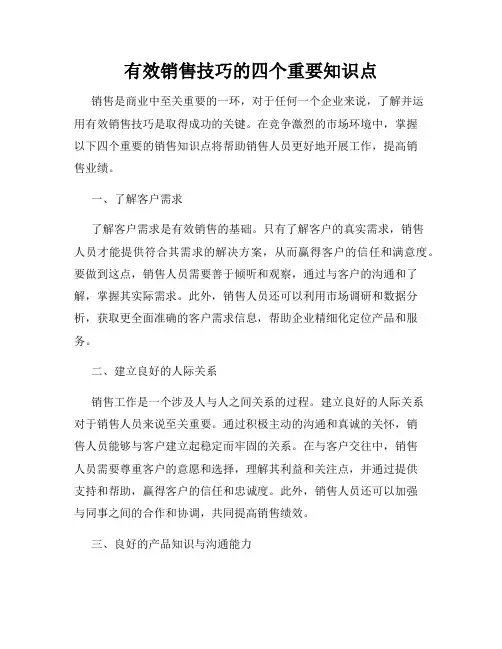 有效销售技巧的四个重要知识点

销售是商业中至关重要的一环，对于任何一个企业来说，了解并运用有效销售技巧是取得成功的关键。在竞争激烈的市场环境中，掌握以下四个重要的销售知识点将帮助销售人员更好地开展工作，提高销售业绩。

一、了解客户需求

了解客户需求是有效销售的基础。只有了解客户的真实需求，销售人员才能提供符合其需求的解决方案，从而赢得客户的信任和满意度。要做到这点，销售人员需要善于倾听和观察，通过与客户的沟通和了解，掌握其实际需求。此外，销售人员还可以利用市场调研和数据分析，获取更全面准确的客户需求信息，帮助企业精细化定位产品和服务。

二、建立良好的人际关系

销售工作是一个涉及人与人之间关系的过程。建立良好的人际关系对于销售人员来说至关重要。通过积极主动的沟通和真诚的关怀，销售人员能够与客户建立起稳定而牢固的关系。在与客户交往中，销售人员需要尊重客户的意愿和选择，理解其利益和关注点，并通过提供支持和帮助，赢得客户的信任和忠诚度。此外，销售人员还可以加强与同事之间的合作和协调，共同提高销售绩效。

三、良好的产品知识与沟通能力